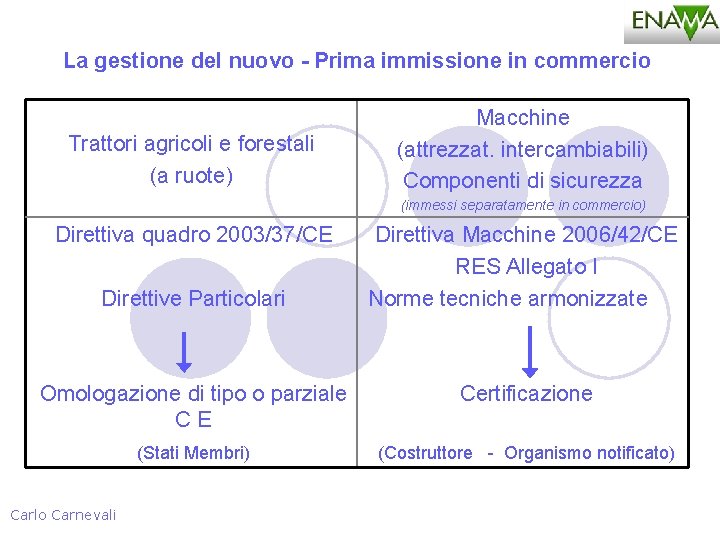 ENAMA

La gestione del nuovo - Prima immissione in commercio

| Trattori agricoli e forestali (a ruote) | Macchine (attrezzat. intercambiabili) Componenti di sicurezza (immessi separatamente in commercio) |
|---|---|
| Direttiva quadro 2003/37/CE Direttive Particolari Omologazione di tipo o parziale C E (Stati Membri) | Direttiva Macchine 2006/42/CE RES Allegato I Norme tecniche armonizzate Certificazione (Costruttore - Organismo notificato) |

Carlo Carnevali